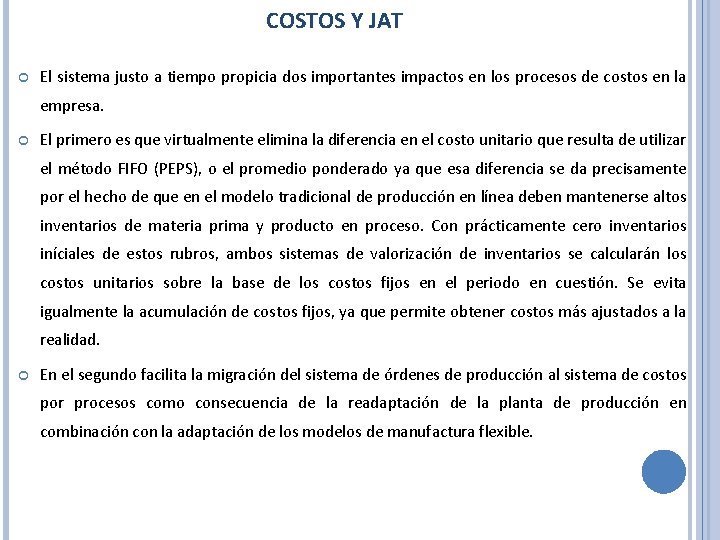 COSTOS Y JAT

El sistema justo a tiempo propicia dos importantes impactos en los procesos de costos en la empresa.

El primero es que virtualmente elimina la diferencia en el costo unitario que resulta de utilizar el método FIFO (PEPS), o el promedio ponderado ya que esa diferencia se da precisamente por el hecho de que en el modelo tradicional de producción en línea deben mantenerse altos inventarios de materia prima y producto en proceso. Con prácticamente cero inventarios iníciales de estos rubros, ambos sistemas de valorización de inventarios se calcularán los costos unitarios sobre la base de los costos fijos en el periodo en cuestión. Se evita igualmente la acumulación de costos fijos, ya que permite obtener costos más ajustados a la realidad.

En el segundo facilita la migración del sistema de órdenes de producción al sistema de costos por procesos como consecuencia de la readaptación de la planta de producción en combinación con la adaptación de los modelos de manufactura flexible.